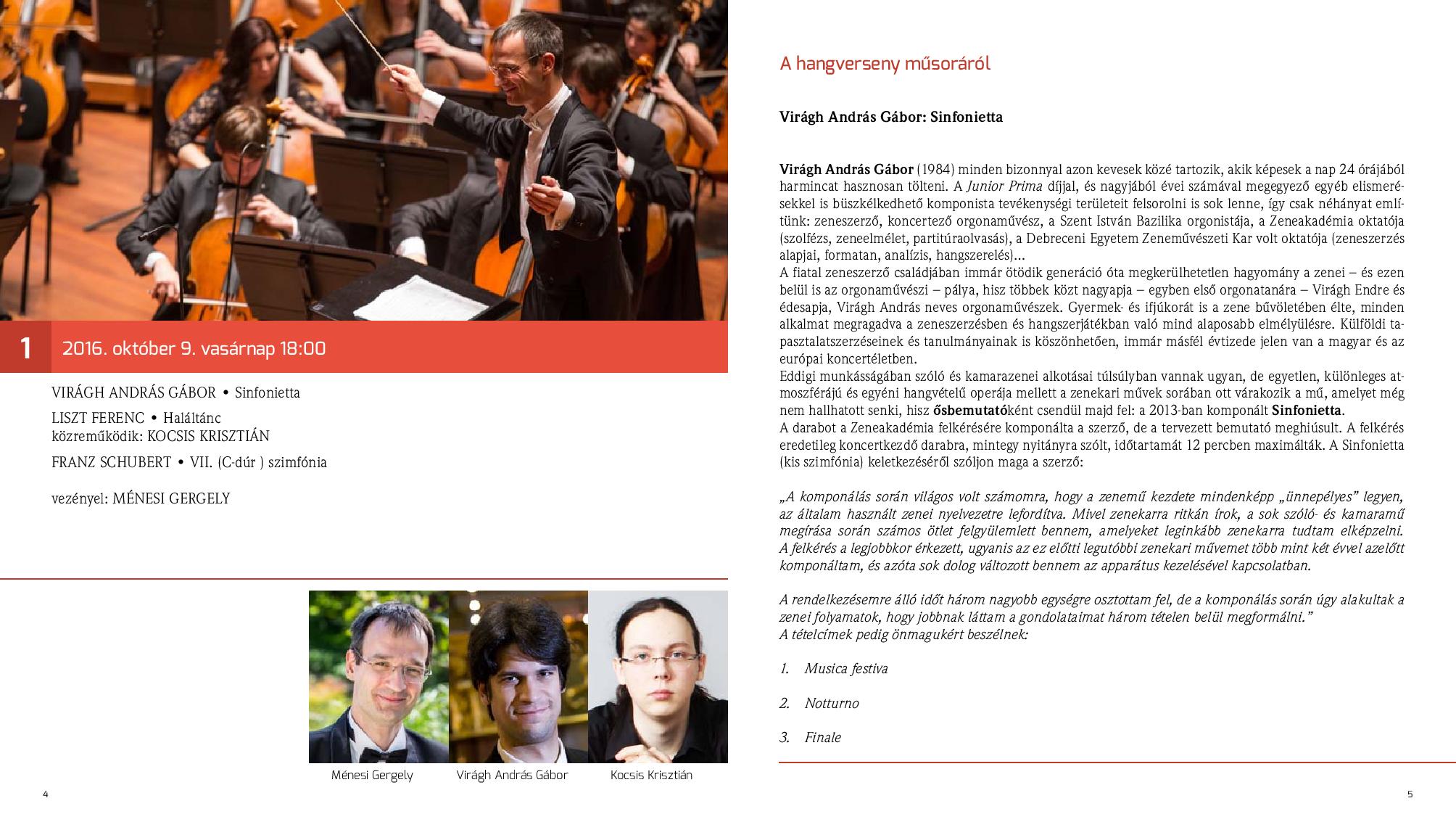 1 2016. október 9. vasárnap 18:00

VIRÁGH ANDRÁS GÁBOR • Sinfonietta

LISZT FERENC • Haláltánc
közreműködik: KOCSIS KRISZTIÁN

FRANZ SCHUBERT • VII. (C-dúr ) szimfónia

vezényel: MÉNESI GERGELY

Ménesi Gergely Virágh András Gábor Kocsis Krisztián

4

A hangverseny műsoráról

Virágh András Gábor: Sinfonietta

Virágh András Gábor (1984) minden bizonnyal azon kevesek közé tartozik, akik képesek a nap 24 órájából harmincat hasznosan tölteni. A Junior Prima díjjal, és nagyjából évei számával megegyező egyéb elismerésekkel is büszkélkedhető komponista tevékenységi területeit felsorolni is sok lenne, így csak néhányat említünk: zeneszerző, koncertező orgonaművész, a Szent István Bazilika orgonistája, a Zeneakadémia oktatója (szolfézs, zeneelmélet, partitúraolvasás), a Debreceni Egyetem Zeneművészeti Kar volt oktatója (zeneszerzés alapjai, formatan, analízis, hangszerelés)...
A fiatal zeneszerző családjában immár ötödik generáció óta megkerülhetetlen hagyomány a zenei – és ezen belül is az orgonaművészi – pálya, hisz többek közt nagyapja – egyben első orgonatanára – Virágh Endre és édesapja, Virágh András neves orgonaművészek. Gyermek- és ifjúkorát is a zene bűvöletében élte, minden alkalmat megragadva a zeneszerzésben és hangszerjátékban való mind alaposabb elmélyülésre. Külföldi tapasztalatszerzéseinek és tanulmányainak is köszönhetően, immár másfél évtizede jelen van a magyar és az európai koncertéletben.
Eddigi munkásságában szóló és kamarazenei alkotásai túlsúlyban vannak ugyan, de egyetlen, különleges atmoszférájú és egyéni hangvételű operája mellett a zenekari művek sorában ott várakozik a mű, amelyet még nem hallhatott senki, hisz ősbemutatóként csendül majd fel: a 2013-ban komponált Sinfonietta.
A darabot a Zeneakadémia felkérésére komponálta a szerző, de a tervezett bemutató meghiúsult. A felkérés eredetileg koncertkezdő darabra, mintegy nyitányra szólt, időtartamát 12 percben maximálták. A Sinfonietta (kis szimfónia) keletkezéséről szóljon maga a szerző:

„A komponálás során világos volt számomra, hogy a zenemű kezdete mindenképp „ünnepélyes” legyen, az általam használt zenei nyelvezetre lefordítva. Mivel zenekarra ritkán írok, a sok szóló- és kamaramű megírása során számos ötlet felgyülemlett bennem, amelyeket leginkább zenekarra tudtam elképzelni. A felkérés a legjobbkor érkezett, ugyanis az ez előtti legutóbbi zenekari művemet több mint két évvel azelőtt komponáltam, és azóta sok dolog változott bennem az apparátus kezelésével kapcsolatban.

A rendelkezésemre álló időt három nagyobb egységre osztottam fel, de a komponálás során úgy alakultak a zenei folyamatok, hogy jobbnak láttam a gondolataimat három tételen belül megformálni.”
A tételcímek pedig önmagukért beszélnek:

1. Musica festiva

2. Notturno

3. Finale

5